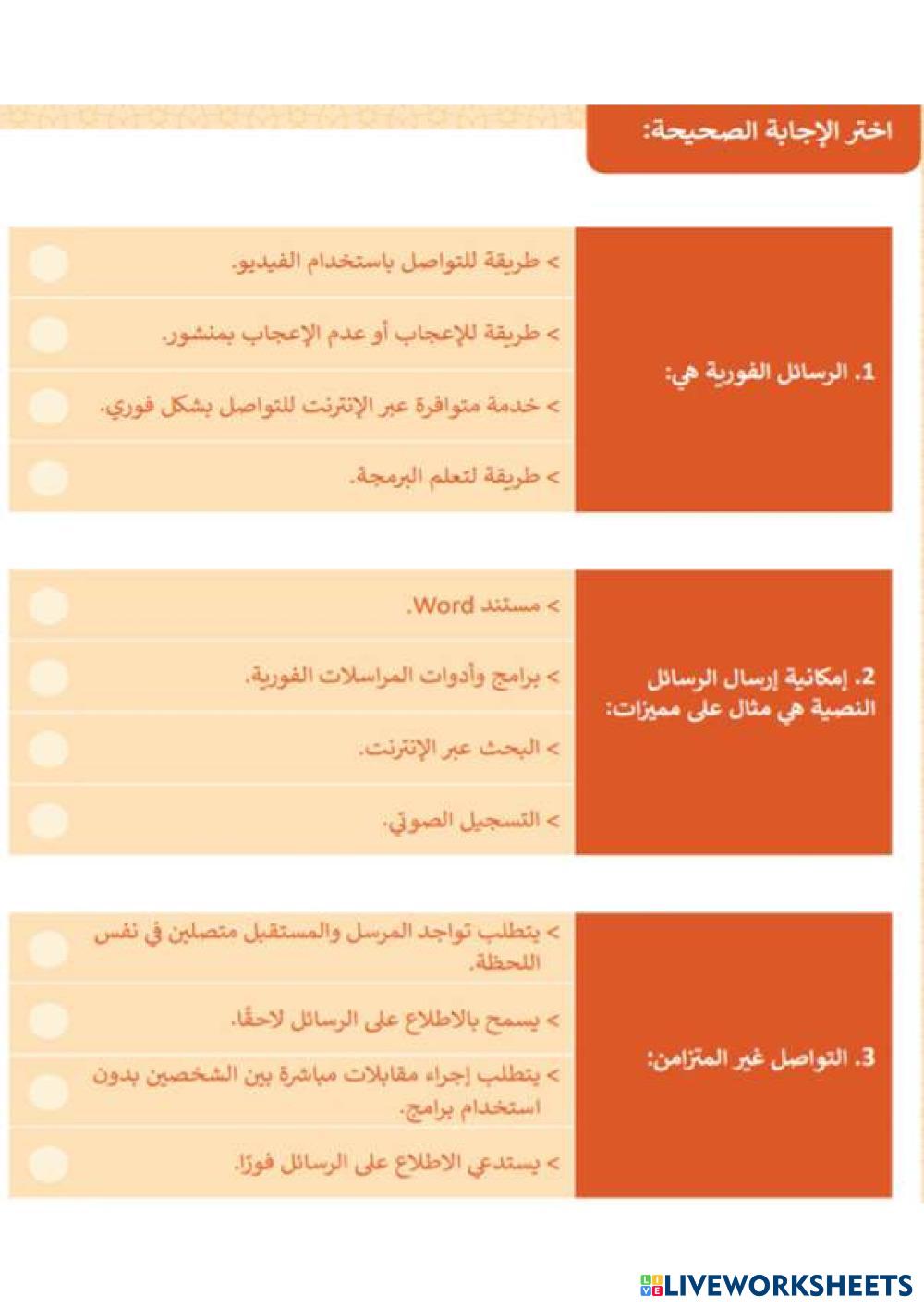 اختر الإجابة الصحيحة:

1. الرسائل الفورية هي:

> طريقة للتواصل باستخدام الفيديو.

> طريقة للإعجاب أو عدم الإعجاب بمنشور.

> خدمة متوافرة عبر الإنترنت للتواصل بشكل فوري.

> طريقة لتعلم البرمجة.

2. إمكانية إرسال الرسائل النصية هي مثال على مميزات:

> مستند Word.

> برامج وأدوات المراسلات الفورية.

> البحث عبر الإنترنت.

> التسجيل الصوتي.

3. التواصل غير المتزامن:

> يتطلب تواجد المرسل والمستقبل متصلين في نفس اللحظة.

> يسمح بالاطلاع على الرسائل لاحقًا.

> يتطلب إجراء مقابلات مباشرة بين الشخصين بدون استخدام برامج.

> يستدعي الاطلاع على الرسائل فورًا.

LIVEWORKSHEETS